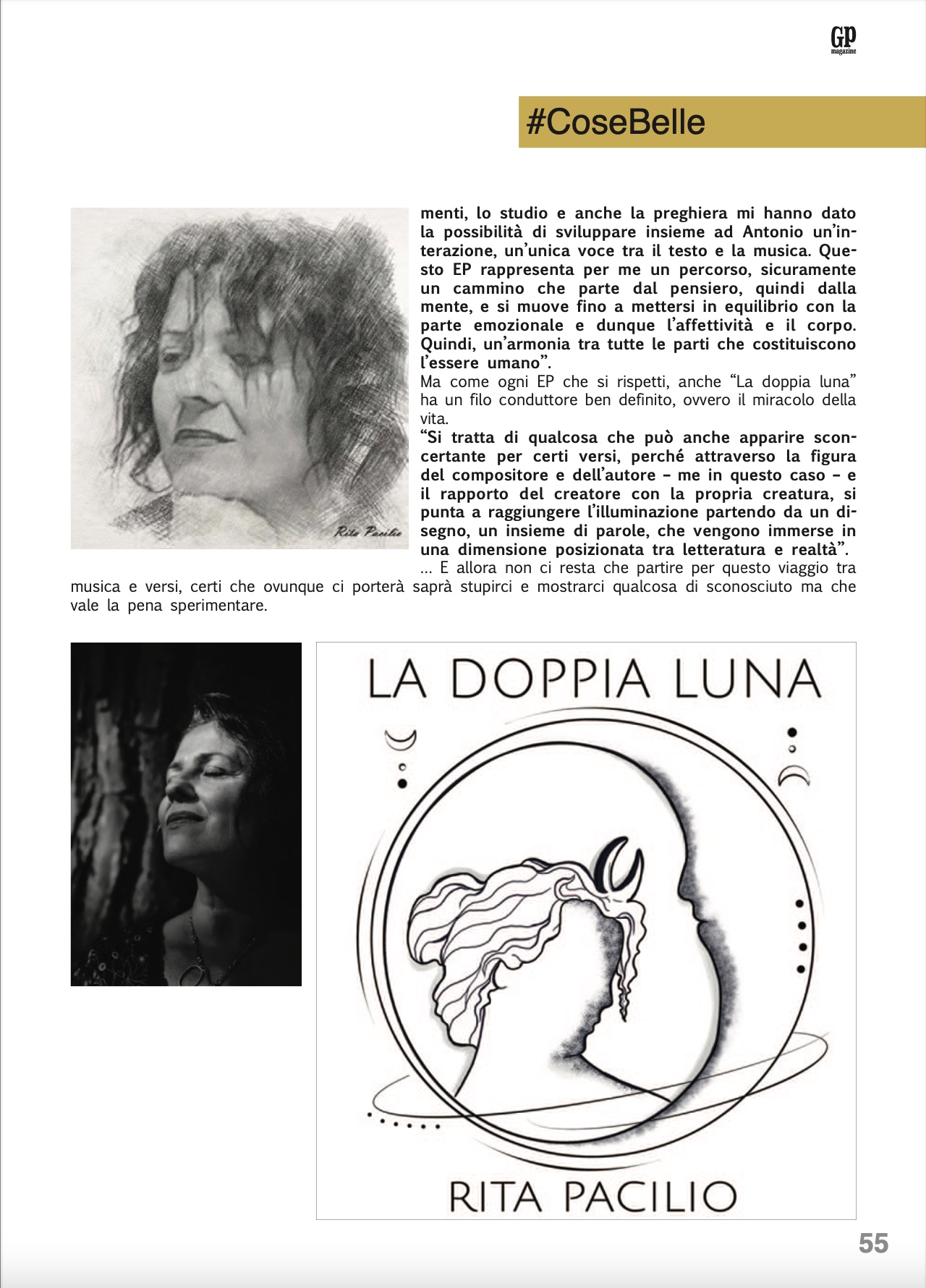 GP
magazine

#CoseBelle

Rita Pacilio

menti, lo studio e anche la preghiera mi hanno dato la possibilità di sviluppare insieme ad Antonio un'interazione, un'unica voce tra il testo e la musica. Questo EP rappresenta per me un percorso, sicuramente un cammino che parte dal pensiero, quindi dalla mente, e si muove fino a mettersi in equilibrio con la parte emozionale e dunque l'affettività e il corpo. Quindi, un'armonia tra tutte le parti che costituiscono l'essere umano".

Ma come ogni EP che si rispetti, anche "La doppia luna" ha un filo conduttore ben definito, ovvero il miracolo della vita.

"Si tratta di qualcosa che può anche apparire sconcertante per certi versi, perché attraverso la figura del compositore e dell'autore – me in questo caso – e il rapporto del creatore con la propria creatura, si punta a raggiungere l'illuminazione partendo da un disegno, un insieme di parole, che vengono immerse in una dimensione posizionata tra letteratura e realtà".

... E allora non ci resta che partire per questo viaggio tra musica e versi, certi che ovunque ci porterà saprà stupirci e mostrarci qualcosa di sconosciuto ma che vale la pena sperimentare.

LA DOPPIA LUNA

RITA PACILIO

55